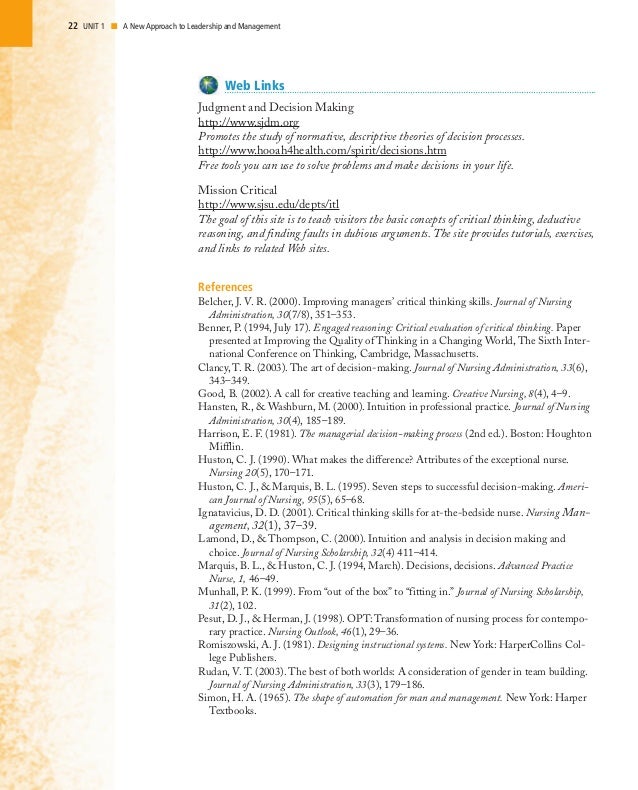 22 UNIT 1 ■ A New Approach to Leadership and Management

Web Links

Judgment and Decision Making
http://www.sjdm.org
Promotes the study of normative, descriptive theories of decision processes.
http://www.hooah4health.com/spirit/decisions.htm
Free tools you can use to solve problems and make decisions in your life.

Mission Critical
http://www.sjsu.edu/depts/itl
The goal of this site is to teach visitors the basic concepts of critical thinking, deductive reasoning, and finding faults in dubious arguments. The site provides tutorials, exercises, and links to related Web sites.

References

Belcher, J. V. R. (2000). Improving managers' critical thinking skills. Journal of Nursing Administration, 30(7/8), 351–353.
Benner, P. (1994, July 17). Engaged reasoning: Critical evaluation of critical thinking. Paper presented at Improving the Quality of Thinking in a Changing World, The Sixth International Conference on Thinking, Cambridge, Massachusetts.
Clancy, T. R. (2003). The art of decision-making. Journal of Nursing Administration, 33(6), 343–349.
Good, B. (2002). A call for creative teaching and learning. Creative Nursing, 8(4), 4–9.
Hansten, R., & Washburn, M. (2000). Intuition in professional practice. Journal of Nursing Administration, 30(4), 185–189.
Harrison, E. F. (1981). The managerial decision-making process (2nd ed.). Boston: Houghton Mifflin.
Huston, C. J. (1990). What makes the difference? Attributes of the exceptional nurse. Nursing 20(5), 170–171.
Huston, C. J., & Marquis, B. L. (1995). Seven steps to successful decision-making. American Journal of Nursing, 95(5), 65–68.
Ignatavicius, D. D. (2001). Critical thinking skills for at-the-bedside nurse. Nursing Management, 32(1), 37–39.
Lamond, D., & Thompson, C. (2000). Intuition and analysis in decision making and choice. Journal of Nursing Scholarship, 32(4) 411–414.
Marquis, B. L., & Huston, C. J. (1994, March). Decisions, decisions. Advanced Practice Nurse, 1, 46–49.
Munhall, P. K. (1999). From "out of the box" to "fitting in." Journal of Nursing Scholarship, 31(2), 102.
Pesut, D. J., & Herman, J. (1998). OPT: Transformation of nursing process for contemporary practice. Nursing Outlook, 46(1), 29–36.
Romiszowski, A. J. (1981). Designing instructional systems. New York: HarperCollins College Publishers.
Rudan, V. T. (2003). The best of both worlds: A consideration of gender in team building. Journal of Nursing Administration, 33(3), 179–186.
Simon, H. A. (1965). The shape of automation for man and management. New York: Harper Textbooks.